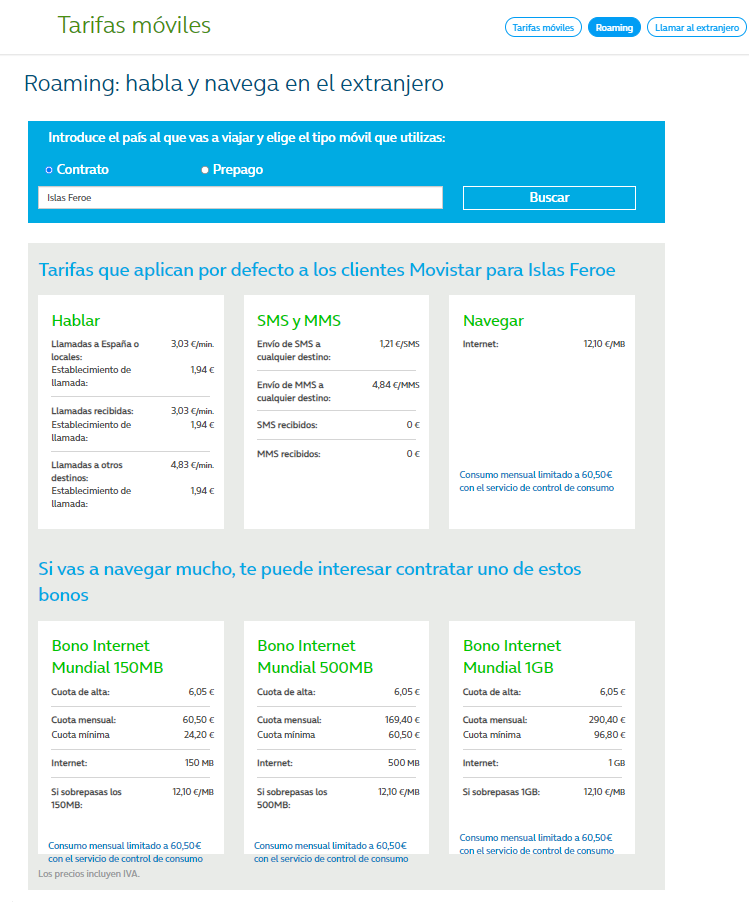 Tarifas móviles

Tarifas móviles Roaming Llamar al extranjero

Roaming: habla y navega en el extranjero

Introduce el país al que vas a viajar y elige el tipo móvil que utilizas:

Contrato Prepago

Islas Feroe

Buscar

Tarifas que aplican por defecto a los clientes Movistar para Islas Feroe

Hablar

| | |
|---|---|
| Llamadas a España o locales: | 3,03 €/min. |
| Establecimiento de llamada: | 1,94 € |
| Llamadas recibidas: | 3,03 €/min. |
| Establecimiento de llamada: | 1,94 € |
| Llamadas a otros destinos: | 4,83 €/min. |
| Establecimiento de llamada: | 1,94 € |

SMS y MMS

| | |
|---|---|
| Envío de SMS a cualquier destino: | 1,21 €/SMS |
| Envío de MMS a cualquier destino: | 4,84 €/MMS |
| SMS recibidos: | 0 € |
| MMS recibidos: | 0 € |

Navegar

| | |
|---|---|
| Internet: | 12,10 €/MB |

Consumo mensual limitado a 60,50€ con el servicio de control de consumo

Si vas a navegar mucho, te puede interesar contratar uno de estos bonos

Bono Internet Mundial 150MB

| | |
|---|---|
| Cuota de alta: | 6,05 € |
| Cuota mensual: | 60,50 € |
| Cuota mínima | 24,20 € |
| Internet: | 150 MB |
| Si sobrepasas los 150MB: | 12,10 €/MB |

Consumo mensual limitado a 60,50€ con el servicio de control de consumo

Bono Internet Mundial 500MB

| | |
|---|---|
| Cuota de alta: | 6,05 € |
| Cuota mensual: | 169,40 € |
| Cuota mínima | 60,50 € |
| Internet: | 500 MB |
| Si sobrepasas los 500MB: | 12,10 €/MB |

Consumo mensual limitado a 60,50€ con el servicio de control de consumo

Bono Internet Mundial 1GB

| | |
|---|---|
| Cuota de alta: | 6,05 € |
| Cuota mensual: | 290,40 € |
| Cuota mínima | 96,80 € |
| Internet: | 1 GB |
| Si sobrepasas 1GB: | 12,10 €/MB |

Consumo mensual limitado a 60,50€ con el servicio de control de consumo

Los precios incluyen IVA.